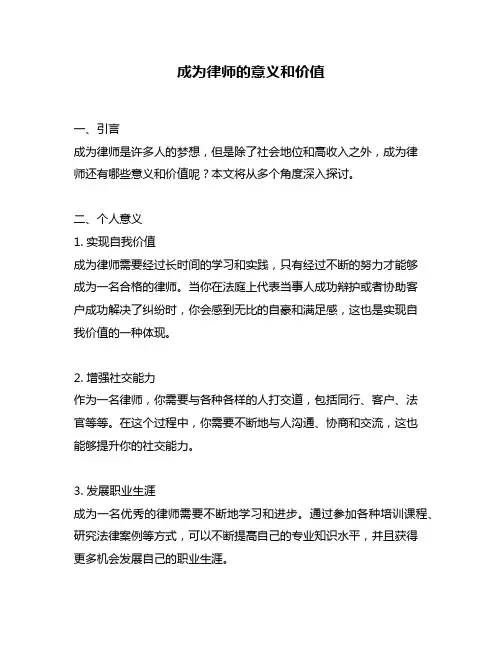 成为律师的意义和价值

一、引言
成为律师是许多人的梦想，但是除了社会地位和高收入之外，成为律师还有哪些意义和价值呢？本文将从多个角度深入探讨。

二、个人意义
1. 实现自我价值
成为律师需要经过长时间的学习和实践，只有经过不断的努力才能够成为一名合格的律师。当你在法庭上代表当事人成功辩护或者协助客户成功解决了纠纷时，你会感到无比的自豪和满足感，这也是实现自我价值的一种体现。

2. 增强社交能力
作为一名律师，你需要与各种各样的人打交道，包括同行、客户、法官等等。在这个过程中，你需要不断地与人沟通、协商和交流，这也能够提升你的社交能力。

3. 发展职业生涯
成为一名优秀的律师需要不断地学习和进步。通过参加各种培训课程、研究法律案例等方式，可以不断提高自己的专业知识水平，并且获得更多机会发展自己的职业生涯。